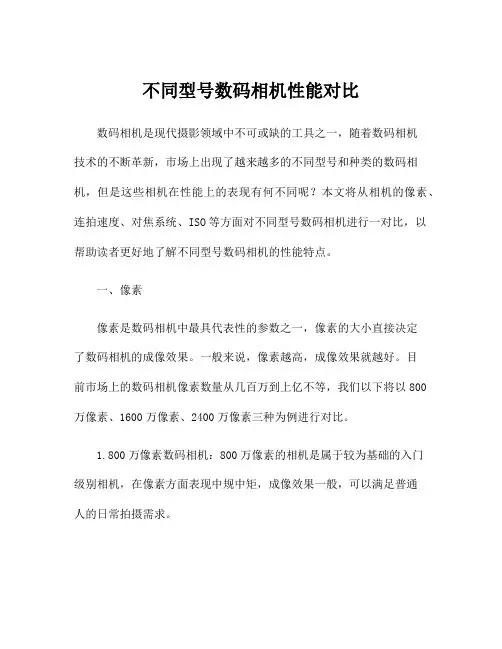 不同型号数码相机性能对比

数码相机是现代摄影领域中不可或缺的工具之一，随着数码相机技术的不断革新，市场上出现了越来越多的不同型号和种类的数码相机，但是这些相机在性能上的表现有何不同呢？本文将从相机的像素、连拍速度、对焦系统、ISO等方面对不同型号数码相机进行一对比，以帮助读者更好地了解不同型号数码相机的性能特点。

一、像素

像素是数码相机中最具代表性的参数之一，像素的大小直接决定了数码相机的成像效果。一般来说，像素越高，成像效果就越好。目前市场上的数码相机像素数量从几百万到上亿不等，我们以下将以800万像素、1600万像素、2400万像素三种为例进行对比。

1.800万像素数码相机：800万像素的相机是属于较为基础的入门级别相机，在像素方面表现中规中矩，成像效果一般，可以满足普通人的日常拍摄需求。